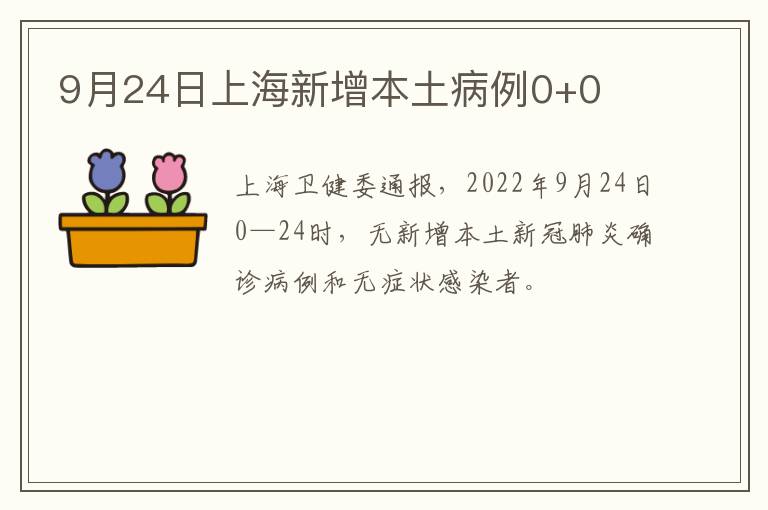 9月24日上海新增本土病例0+0

上海卫健委通报，2022年9月24日0—24时，无新增本土新冠肺炎确诊病例和无症状感染者。